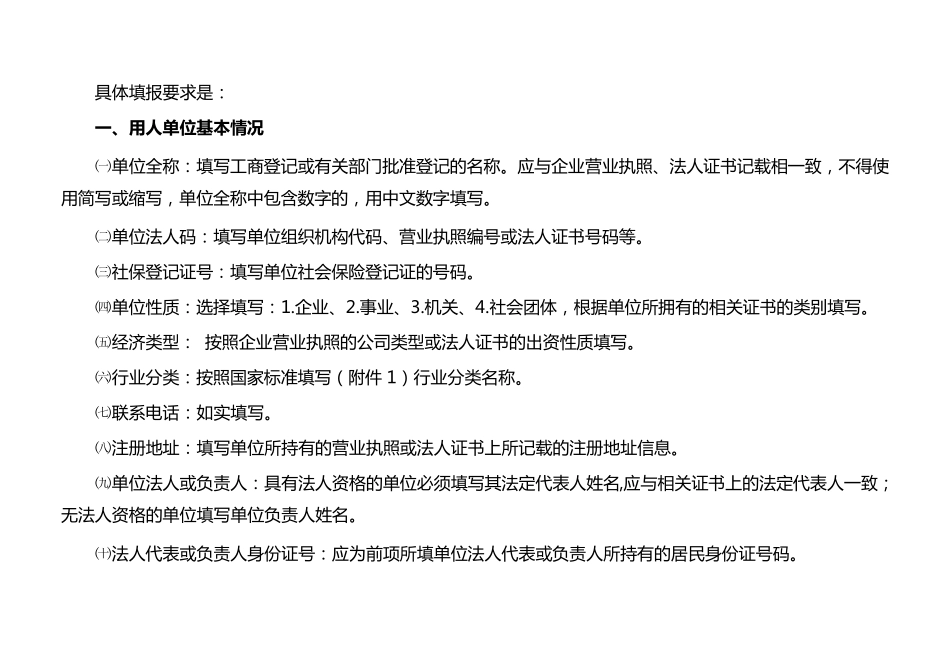 具体填报要求是：

一、用人单位基本情况

㈠单位全称：填写工商登记或有关部门批准登记的名称。应与企业营业执照、法人证书记载相一致，不得使用简写或缩写，单位全称中包含数字的，用中文数字填写。

㈡单位法人码：填写单位组织机构代码、营业执照编号或法人证书号码等。

㈢社保登记证号：填写单位社会保险登记证的号码。

㈣单位性质：选择填写：1.企业、2.事业、3.机关、4.社会团体，根据单位所拥有的相关证书的类别填写。

㈤经济类型： 按照企业营业执照的公司类型或法人证书的出资性质填写。

㈥行业分类：按照国家标准填写（附件 1）行业分类名称。

㈦联系电话：如实填写。

㈧注册地址：填写单位所持有的营业执照或法人证书上所记载的注册地址信息。

㈨单位法人或负责人：具有法人资格的单位必须填写其法定代表人姓名,应与相关证书上的法定代表人一致；无法人资格的单位填写单位负责人姓名。

㈩法人代表或负责人身份证号：应为前项所填单位法人代表或负责人所持有的居民身份证号码。